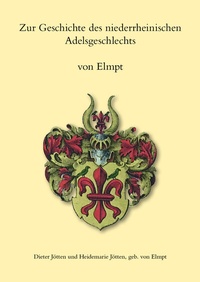 Zur Geschichte des niederrheinischen Adelsgeschlechts

von Elmpt

Dieter Jötten und Heidemarie Jötten, geb. von Elmpt